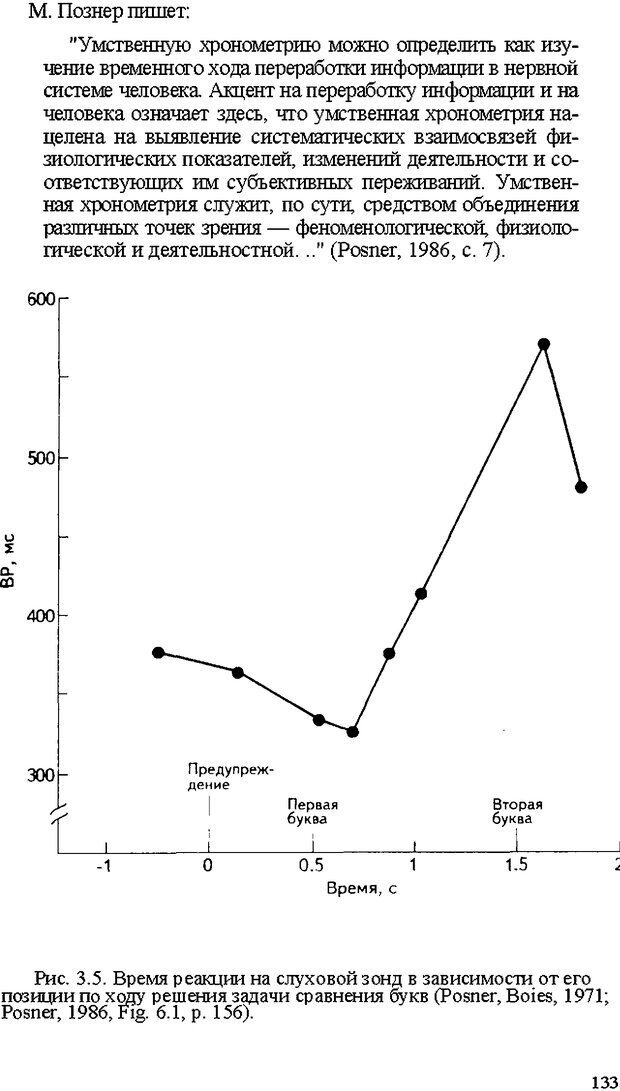 М. Познер пишет:

"Умственную хронометрию можно определить как изучение временного хода переработки информации в нервной системе человека. Акцент на переработку информации и на человека означает здесь, что умственная хронометрия нацелена на выявление систематических взаимосвязей физиологических показателей, изменений деятельности и соответствующих им субъективных переживаний. Умственная хронометрия служит, по сути, средством объединения различных точек зрения — феноменологической, физиологической и деятельностной. .." (Posner, 1986, с. 7).

600
500
400
300
ВР, мс
Предупреждение
Первая буква
Вторая буква
-1
0
0.5
1
1.5
2
Время, с

Рис. 3.5. Время реакции на слуховой зонд в зависимости от его позиции по ходу решения задачи сравнения букв (Posner, Boies, 1971; Posner, 1986, Fig. 6.1, p. 156).

133